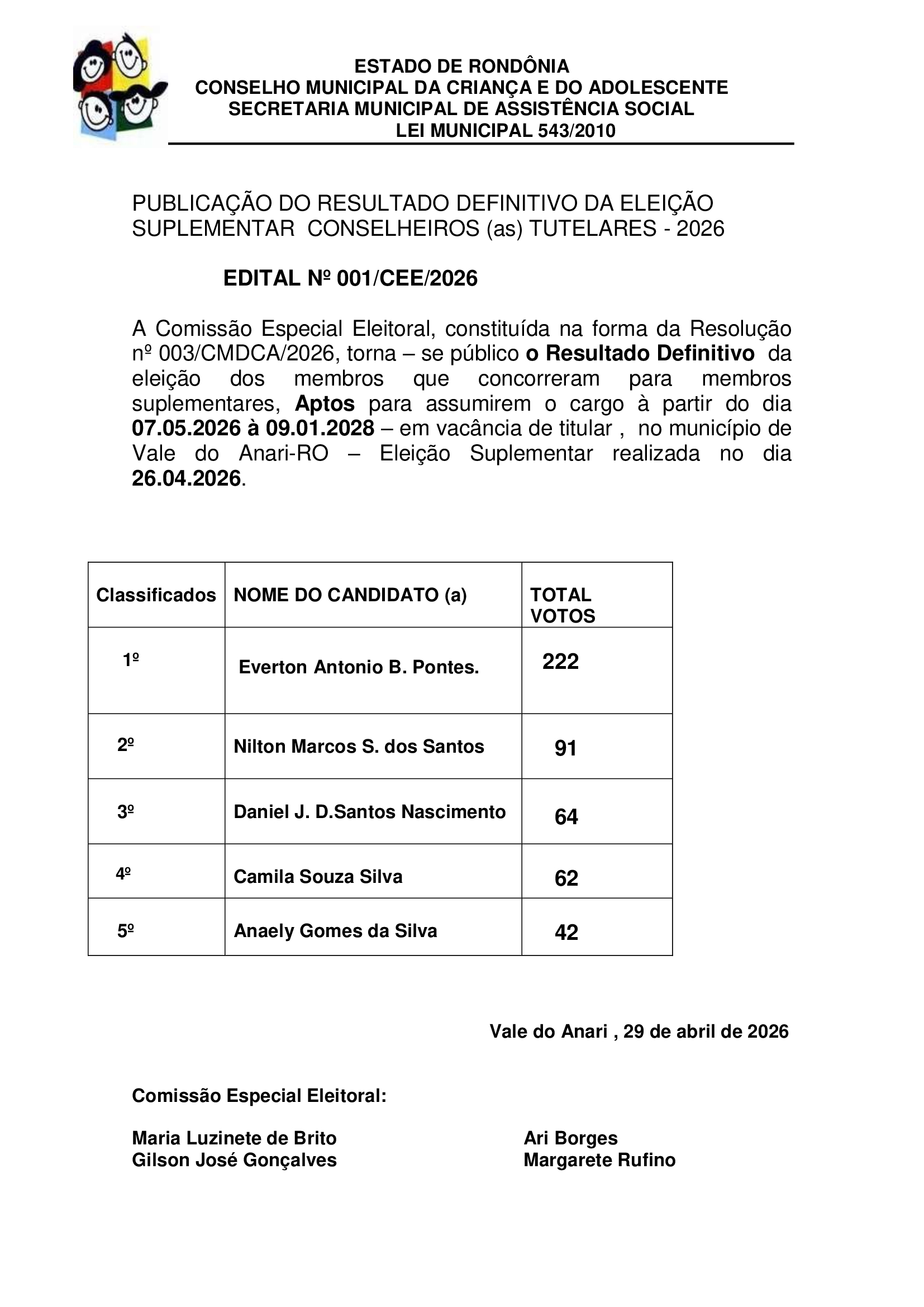 ESTADO DE RONDÔNIA
CONSELHO MUNICIPAL DA CRIANÇA E DO ADOLESCENTE
SECRETARIA MUNICIPAL DE ASSISTÊNCIA SOCIAL
LEI MUNICIPAL 543/2010

PUBLICAÇÃO DO RESULTADO DEFINITIVO DA ELEIÇÃO SUPLEMENTAR CONSELHEIROS (as) TUTELARES - 2026

EDITAL Nº 001/CEE/2026

A Comissão Especial Eleitoral, constituída na forma da Resolução nº 003/CMDCA/2026, torna – se público o Resultado Definitivo da eleição dos membros que concorreram para membros suplementares, Aptos para assumirem o cargo à partir do dia 07.05.2026 à 09.01.2028 – em vacância de titular , no município de Vale do Anari-RO – Eleição Suplementar realizada no dia 26.04.2026.

| Classificados | NOME DO CANDIDATO (a) | TOTAL VOTOS |
|---|---|---|
| 1º | Everton Antonio B. Pontes. | 222 |
| 2º | Nilton Marcos S. dos Santos | 91 |
| 3º | Daniel J. D.Santos Nascimento | 64 |
| 4º | Camila Souza Silva | 62 |
| 5º | Anaely Gomes da Silva | 42 |

Vale do Anari , 29 de abril de 2026

Comissão Especial Eleitoral:

Maria Luzinete de Brito
Gilson José Gonçalves

Ari Borges
Margarete Rufino